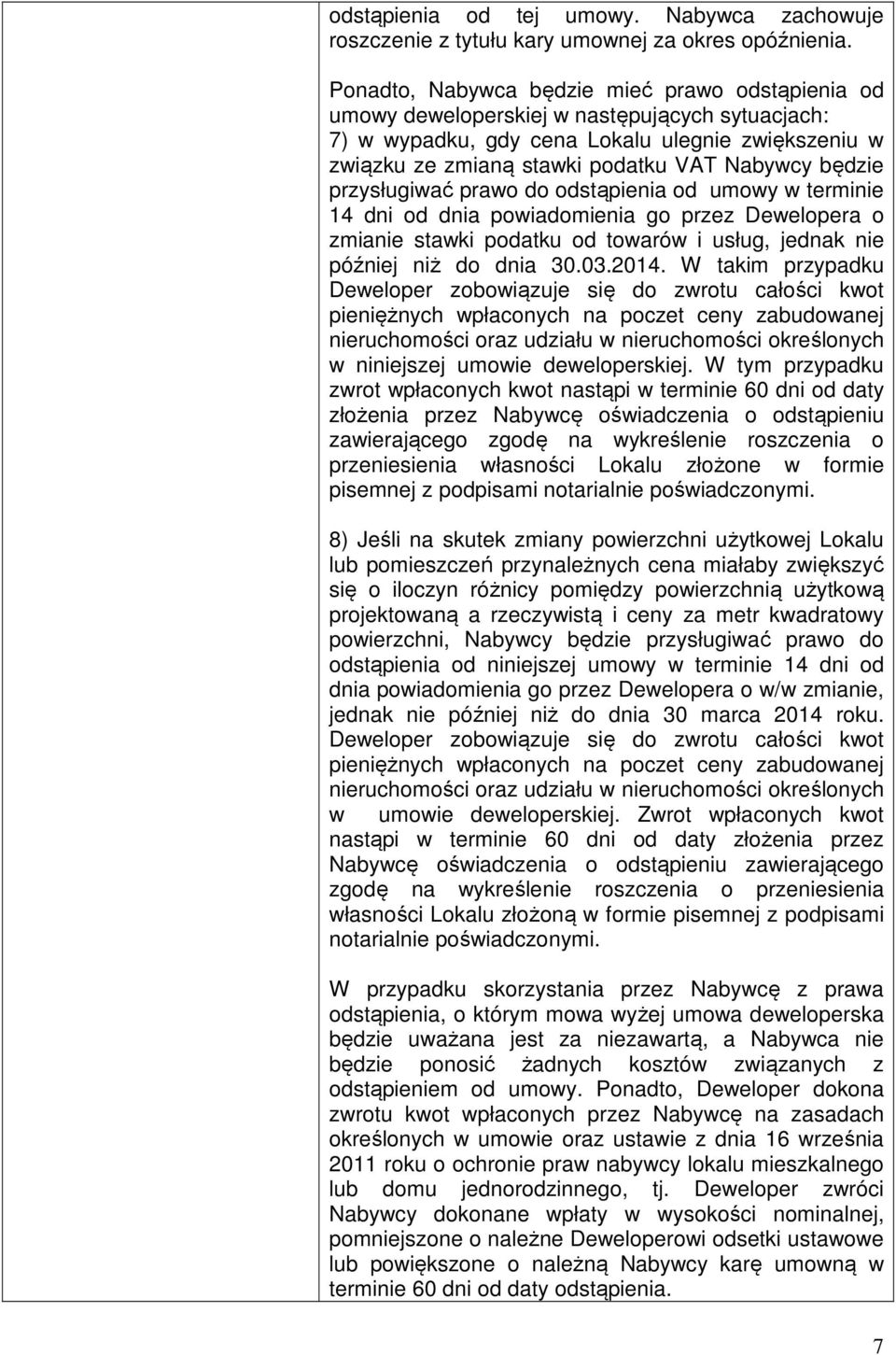 odstąpienia od tej umowy. Nabywca zachowuje roszczenie z tytułu kary umownej za okres opóźnienia.

Ponadto, Nabywca będzie mieć prawo odstąpienia od umowy deweloperskiej w następujących sytuacjach:
7) w wypadku, gdy cena Lokalu ulegnie zwiększeniu w związku ze zmianą stawki podatku VAT Nabywcy będzie przysługiwać prawo do odstąpienia od umowy w terminie 14 dni od dnia powiadomienia go przez Dewelopera o zmianie stawki podatku od towarów i usług, jednak nie później niż do dnia 30.03.2014. W takim przypadku Deweloper zobowiązuje się do zwrotu całości kwot pieniężnych wpłaconych na poczet ceny zabudowanej nieruchomości oraz udziału w nieruchomości określonych w niniejszej umowie deweloperskiej. W tym przypadku zwrot wpłaconych kwot nastąpi w terminie 60 dni od daty złożenia przez Nabywcę oświadczenia o odstąpieniu zawierającego zgodę na wykreślenie roszczenia o przeniesienia własności Lokalu złożone w formie pisemnej z podpisami notarialnie poświadczonymi.

8) Jeśli na skutek zmiany powierzchni użytkowej Lokalu lub pomieszczeń przynależnych cena miałaby zwiększyć się o iloczyn różnicy pomiędzy powierzchnią użytkową projektowaną a rzeczywistą i ceny za metr kwadratowy powierzchni, Nabywcy będzie przysługiwać prawo do odstąpienia od niniejszej umowy w terminie 14 dni od dnia powiadomienia go przez Dewelopera o w/w zmianie, jednak nie później niż do dnia 30 marca 2014 roku. Deweloper zobowiązuje się do zwrotu całości kwot pieniężnych wpłaconych na poczet ceny zabudowanej nieruchomości oraz udziału w nieruchomości określonych w umowie deweloperskiej. Zwrot wpłaconych kwot nastąpi w terminie 60 dni od daty złożenia przez Nabywcę oświadczenia o odstąpieniu zawierającego zgodę na wykreślenie roszczenia o przeniesienia własności Lokalu złożoną w formie pisemnej z podpisami notarialnie poświadczonymi.

W przypadku skorzystania przez Nabywcę z prawa odstąpienia, o którym mowa wyżej umowa deweloperska będzie uważana jest za niezawartą, a Nabywca nie będzie ponosić żadnych kosztów związanych z odstąpieniem od umowy. Ponadto, Deweloper dokona zwrotu kwot wpłaconych przez Nabywcę na zasadach określonych w umowie oraz ustawie z dnia 16 września 2011 roku o ochronie praw nabywcy lokalu mieszkalnego lub domu jednorodzinnego, tj. Deweloper zwróci Nabywcy dokonane wpłaty w wysokości nominalnej, pomniejszone o należne Deweloperowi odsetki ustawowe lub powiększone o należną Nabywcy karę umowną w terminie 60 dni od daty odstąpienia.

7